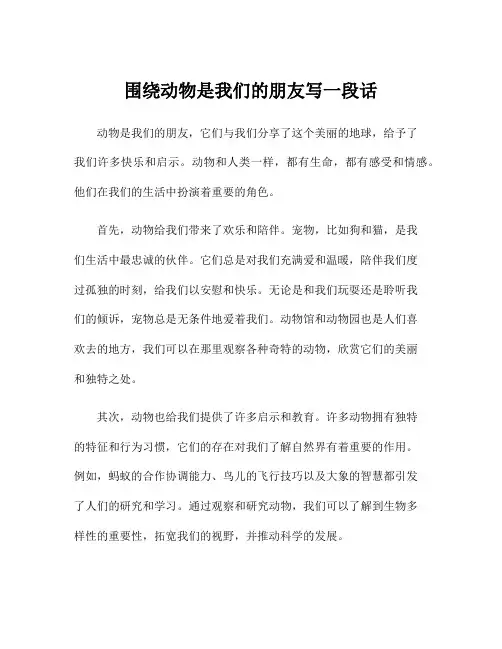 围绕动物是我们的朋友写一段话

动物是我们的朋友，它们与我们分享了这个美丽的地球，给予了我们许多快乐和启示。动物和人类一样，都有生命，都有感受和情感。他们在我们的生活中扮演着重要的角色。

首先，动物给我们带来了欢乐和陪伴。宠物，比如狗和猫，是我们生活中最忠诚的伙伴。它们总是对我们充满爱和温暖，陪伴我们度过孤独的时刻，给我们以安慰和快乐。无论是和我们玩耍还是聆听我们的倾诉，宠物总是无条件地爱着我们。动物馆和动物园也是人们喜欢去的地方，我们可以在那里观察各种奇特的动物，欣赏它们的美丽和独特之处。

其次，动物也给我们提供了许多启示和教育。许多动物拥有独特的特征和行为习惯，它们的存在对我们了解自然界有着重要的作用。例如，蚂蚁的合作协调能力、鸟儿的飞行技巧以及大象的智慧都引发了人们的研究和学习。通过观察和研究动物，我们可以了解到生物多样性的重要性，拓宽我们的视野，并推动科学的发展。